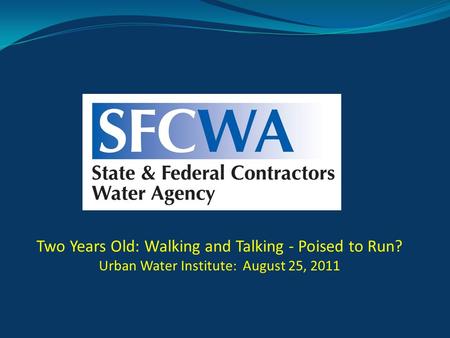 SFCWA
State & Federal Contractors Water Agency

Two Years Old: Walking and Talking - Poised to Run?
Urban Water Institute: August 25, 2011